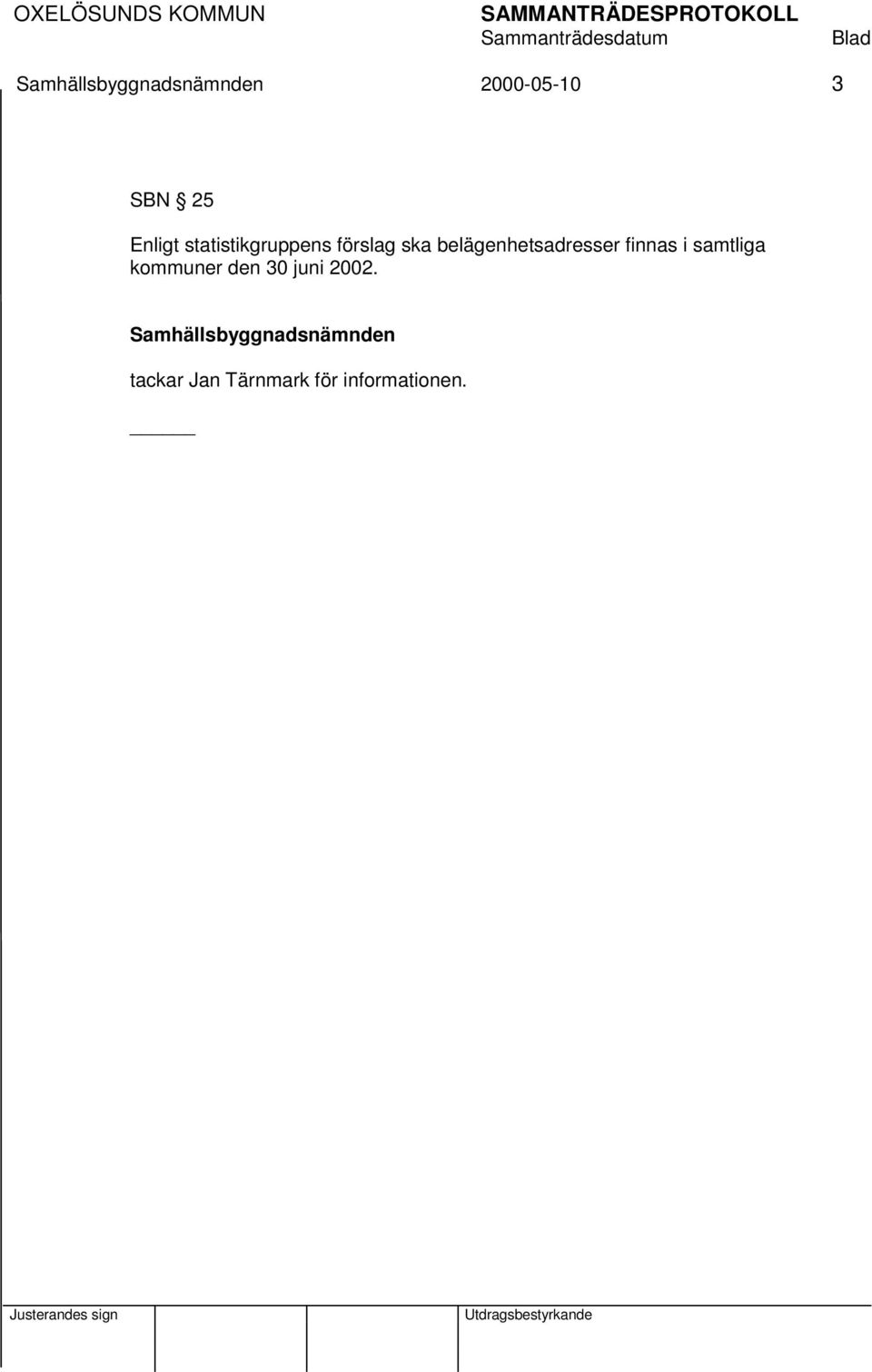 OXELÖSUNDS KOMMUN SAMMANTRÄDESPROTOKOLL
Sammanträdesdatum Blad
Samhällsbyggnadsnämnden 2000-05-10 3

SBN § 25

Enligt statistikgruppens förslag ska belägenhetsadresser finnas i samtliga kommuner den 30 juni 2002.

Samhällsbyggnadsnämnden

tackar Jan Tärnmark för informationen.

Justerandes sign Utdragsbestyrkande